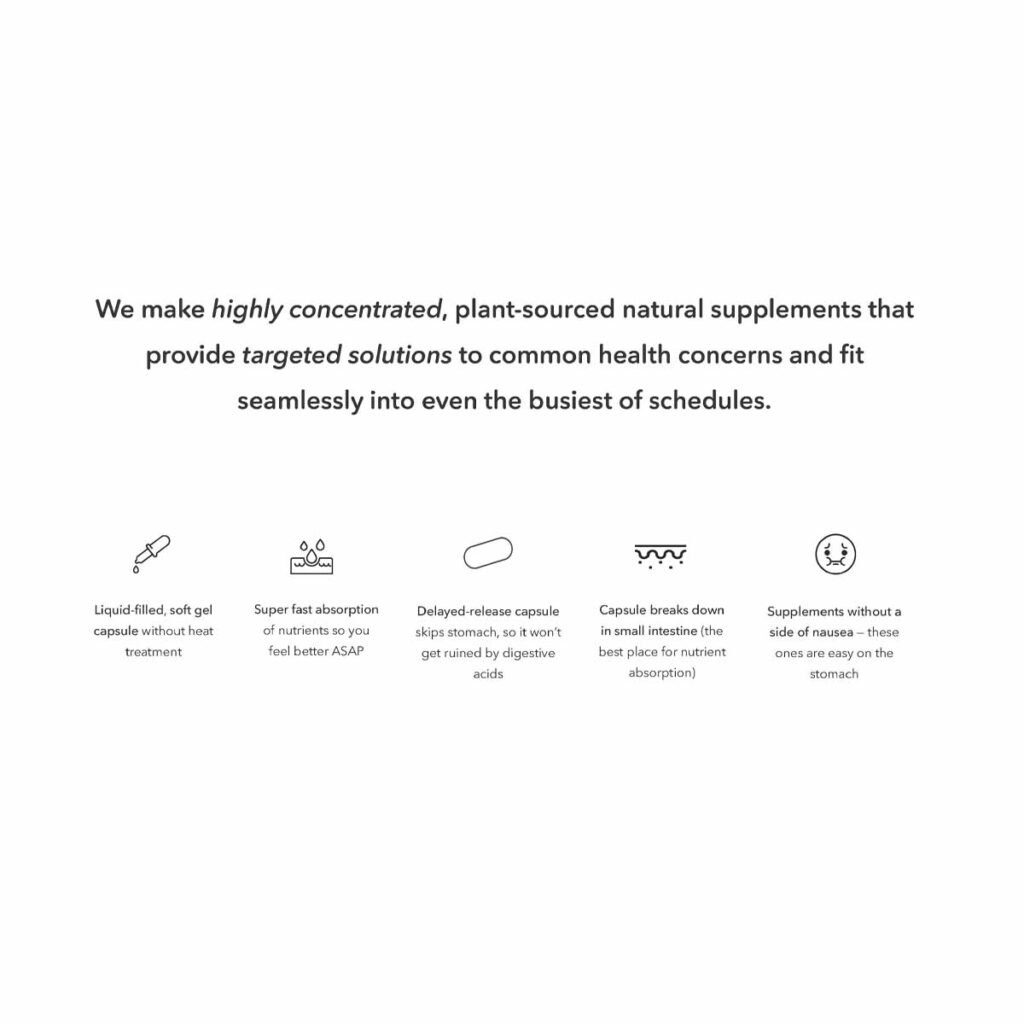 We make highly concentrated, plant-sourced natural supplements that provide targeted solutions to common health concerns and fit seamlessly into even the busiest of schedules.

Liquid-filled, soft gel capsule without heat treatment

Super fast absorption of nutrients so you feel better ASAP

Delayed-release capsule skips stomach, so it won't get ruined by digestive acids

Capsule breaks down in small intestine (the best place for nutrient absorption)

Supplements without a side of nausea – these ones are easy on the stomach